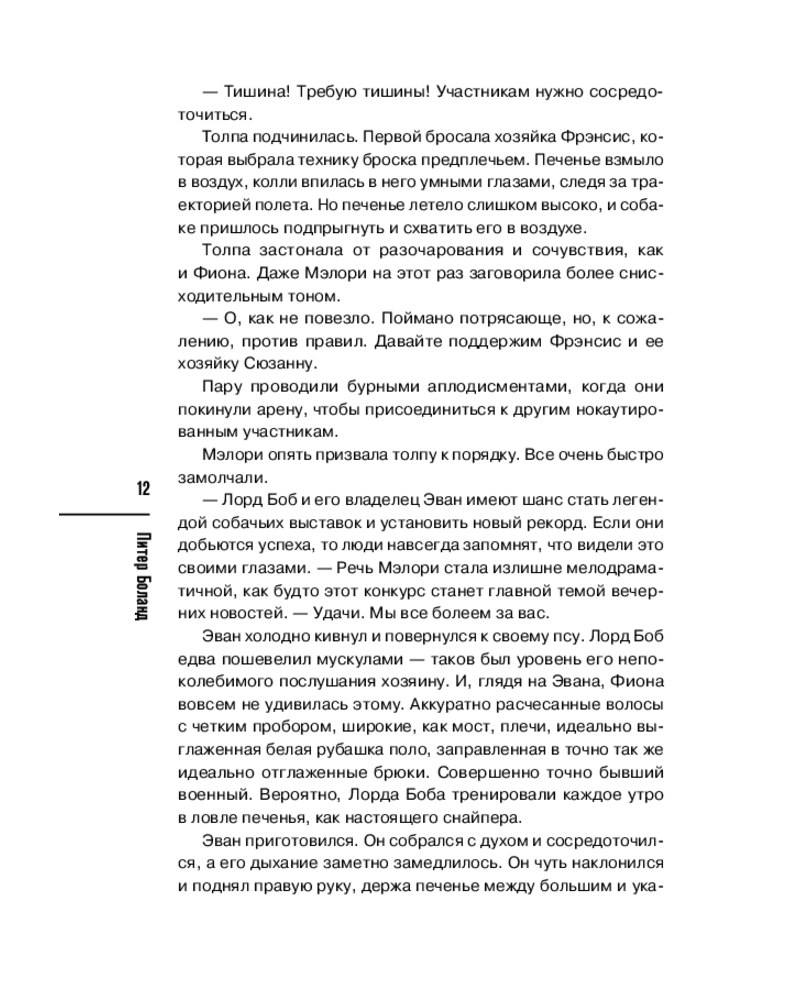 — Тишина! Требую тишины! Участникам нужно сосредоточиться.

Толпа подчинилась. Первой бросала хозяйка Фрэнсис, которая выбрала технику броска предплечьем. Печенье взмыло в воздух, колли впилась в него умными глазами, следя за траекторией полета. Но печенье летело слишком высоко, и собаке пришлось подпрыгнуть и схватить его в воздухе.

Толпа застонала от разочарования и сочувствия, как и Фиона. Даже Мэлори на этот раз заговорила более снисходительным тоном.

— О, как не повезло. Поймано потрясающе, но, к сожалению, против правил. Давайте поддержим Фрэнсис и ее хозяйку Сюзанну.

Пару проводили бурными аплодисментами, когда они покинули арену, чтобы присоединиться к другим нокаутированным участникам.

Мэлори опять призвала толпу к порядку. Все очень быстро замолчали.

— Лорд Боб и его владелец Эван имеют шанс стать легендой собачьих выставок и установить новый рекорд. Если они добьются успеха, то люди навсегда запомнят, что видели это своими глазами. — Речь Мэлори стала излишне мелодраматичной, как будто этот конкурс станет главной темой вечерних новостей. — Удачи. Мы все болеем за вас.

Эван холодно кивнул и повернулся к своему псу. Лорд Боб едва пошевелил мускулами — таков был уровень его непоколебимого послушания хозяину. И, глядя на Эвана, Фиона вовсем не удивилась этому. Аккуратно расчесанные волосы с четким пробором, широкие, как мост, плечи, идеально выглаженная белая рубашка поло, заправленная в точно так же идеально отглаженные брюки. Совершенно точно бывший военный. Вероятно, Лорда Боба тренировали каждое утро в ловле печенья, как настоящего снайпера.

Эван приготовился. Он собрался с духом и сосредоточился, а его дыхание заметно замедлилось. Он чуть наклонился и поднял правую руку, держа печенье между большим и ука-

12

Питер Боланд